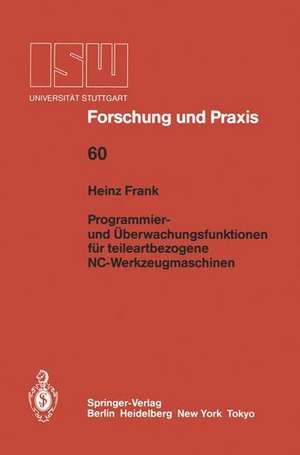 ISW
UNIVERSITÄT STUTTGART

Forschung und Praxis

60

Heinz Frank

Programmier- und Überwachungsfunktionen für teileartbezogene NC-Werkzeugmaschinen

Springer-Verlag
Berlin Heidelberg New York Tokyo